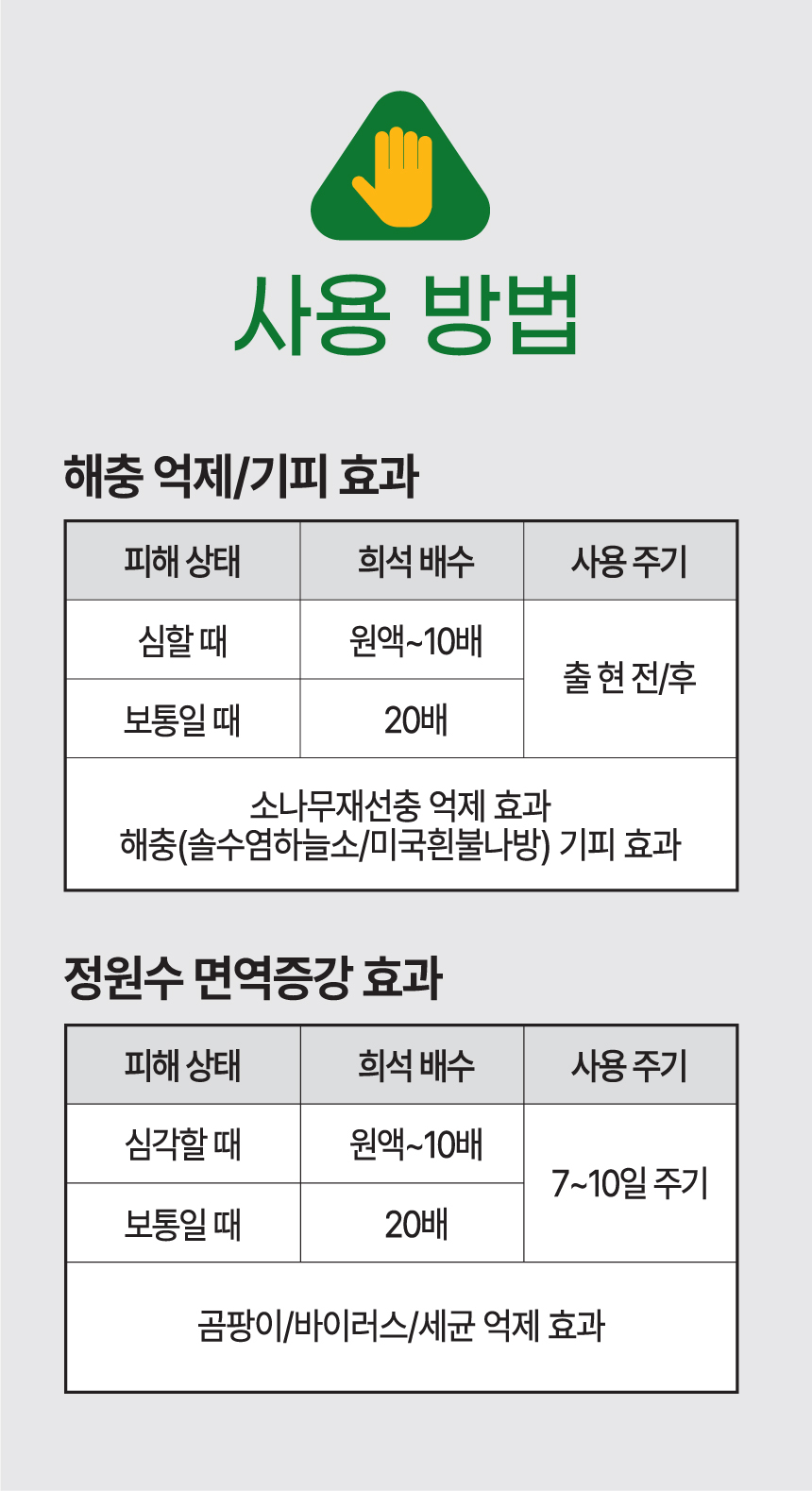 사용 방법

해충 억제/기피 효과

| 피해 상태 | 희석 배수 | 사용 주기 |
|---|---|---|
| 심할 때 | 원액~10배 | 출 현 전/후 |
| 보통일 때 | 20배 | |
| 소나무재선충 억제 효과 해충(솔수염하늘소/미국흰불나방) 기피 효과 | | |

정원수 면역증강 효과

| 피해 상태 | 희석 배수 | 사용 주기 |
|---|---|---|
| 심각할 때 | 원액~10배 | 7~10일 주기 |
| 보통일 때 | 20배 | |
| 곰팡이/바이러스/세균 억제 효과 | | |